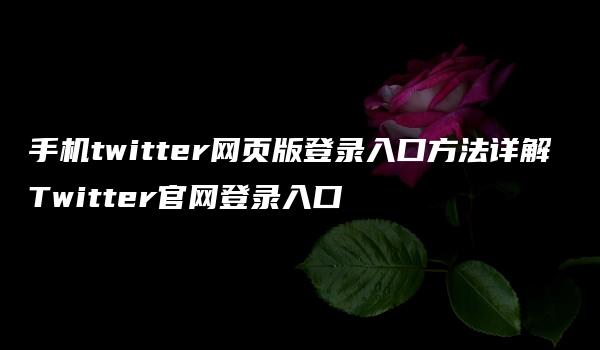 手机twitter网页版登录入口方法详解
Twitter官网登录入口